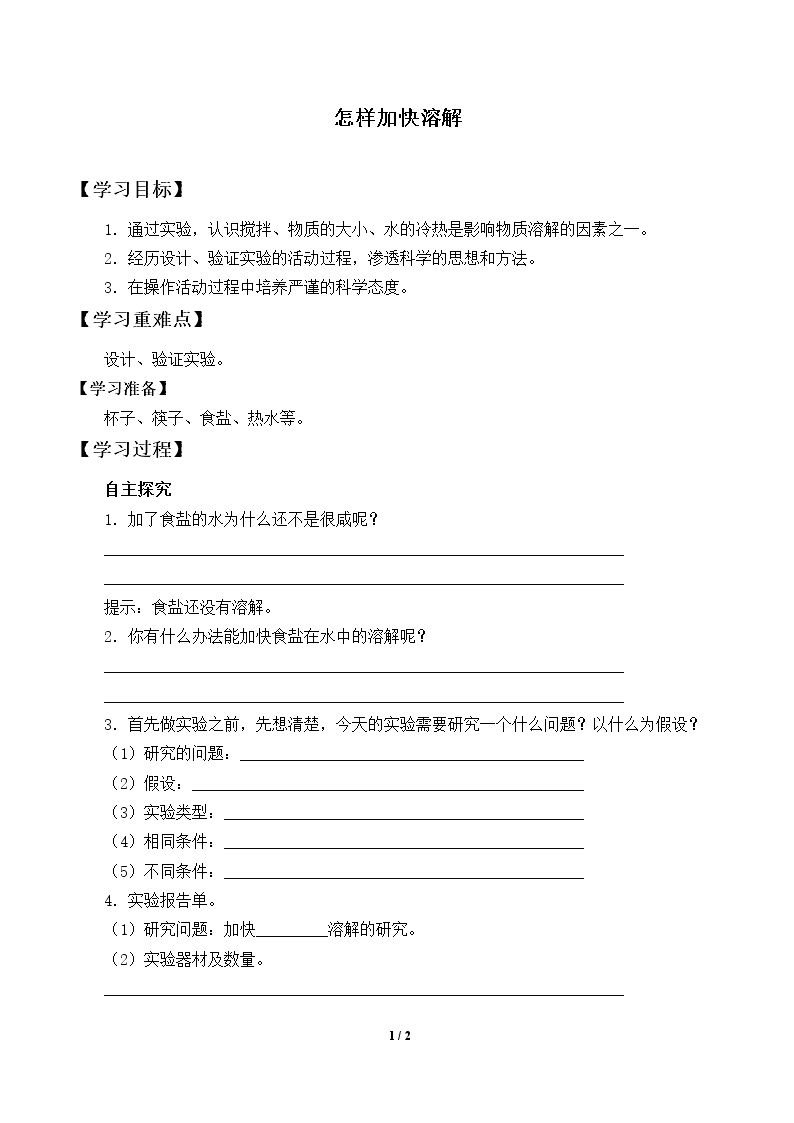 怎样加快溶解

【学习目标】

1.通过实验，认识搅拌、物质的大小、水的冷热是影响物质溶解的因素之一。

2.经历设计、验证实验的活动过程，渗透科学的思想和方法。

3.在操作活动过程中培养严谨的科学态度。

【学习重难点】

设计、验证实验。

【学习准备】

杯子、筷子、食盐、热水等。

【学习过程】

自主探究

1.加了食盐的水为什么还不是很咸呢？

____

____

提示：食盐还没有溶解。

2.你有什么办法能加快食盐在水中的溶解呢？

____

____

3.首先做实验之前，先想清楚，今天的实验需要研究一个什么问题？以什么为假设？

（1）研究的问题：____

（2）假设：____

（3）实验类型：____

（4）相同条件：____

（5）不同条件：____

4.实验报告单。

（1）研究问题：加快____溶解的研究。

（2）实验器材及数量。

____

1 / 2